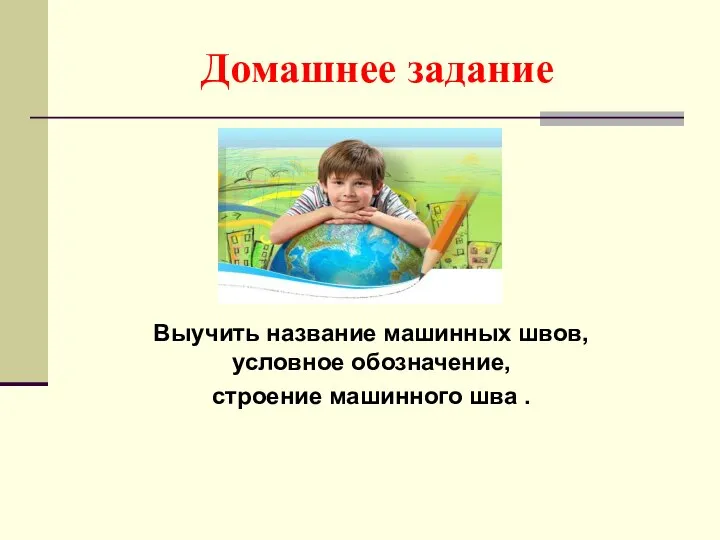 Домашнее задание

Выучить название машинных швов, условное обозначение, строение машинного шва .